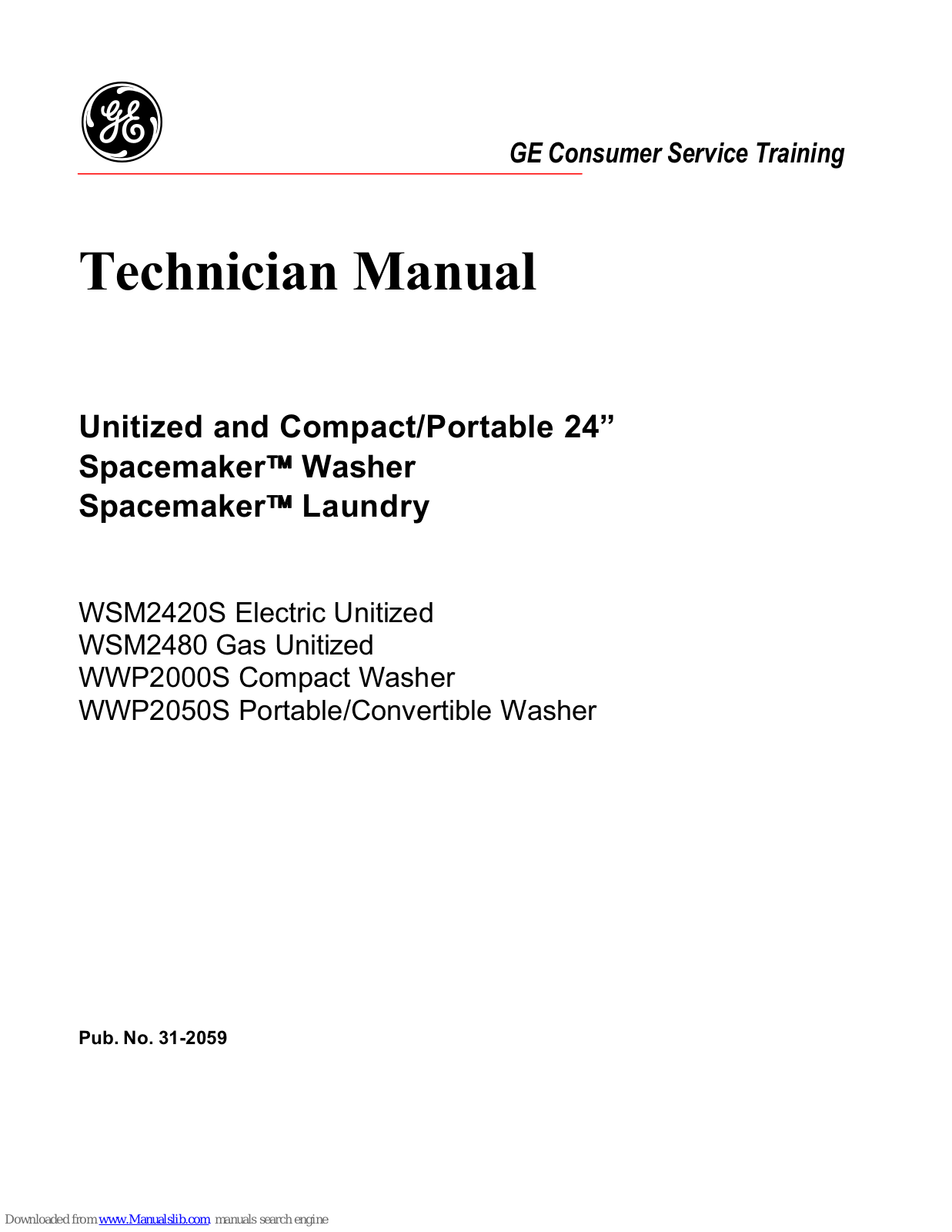 GE

GE Consumer Service Training

Technician Manual

Unitized and Compact/Portable 24”
Spacemaker™ Washer
Spacemaker™ Laundry

WSM2420S Electric Unitized
WSM2480 Gas Unitized
WWP2000S Compact Washer
WWP2050S Portable/Convertible Washer

Pub. No. 31-2059

Downloaded from www.Manualslib.com manuals search engine